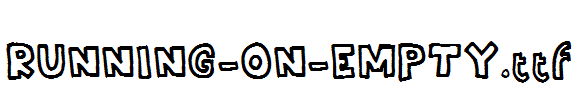 RUNNING-ON-EMPTY.ttf